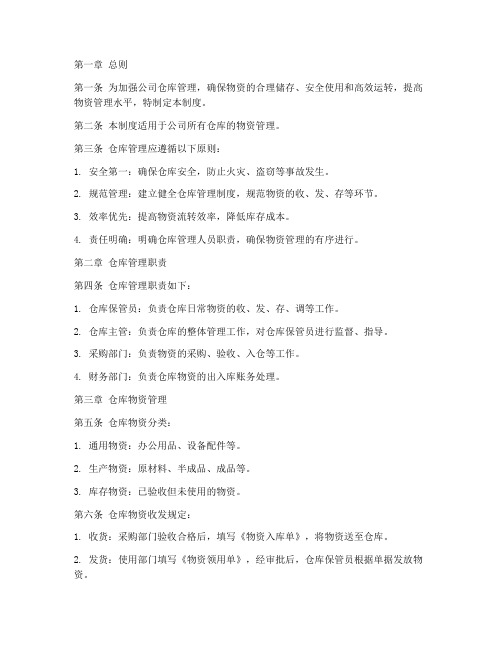 第一章 总则

第一条 为加强公司仓库管理，确保物资的合理储存、安全使用和高效运转，提高物资管理水平，特制定本制度。

第二条 本制度适用于公司所有仓库的物资管理。

第三条 仓库管理应遵循以下原则：

1. 安全第一：确保仓库安全，防止火灾、盗窃等事故发生。

2. 规范管理：建立健全仓库管理制度，规范物资的收、发、存等环节。

3. 效率优先：提高物资流转效率，降低库存成本。

4. 责任明确：明确仓库管理人员职责，确保物资管理的有序进行。

第二章 仓库管理职责

第四条 仓库管理职责如下：

1. 仓库保管员：负责仓库日常物资的收、发、存、调等工作。

2. 仓库主管：负责仓库的整体管理工作，对仓库保管员进行监督、指导。

3. 采购部门：负责物资的采购、验收、入仓等工作。

4. 财务部门：负责仓库物资的出入库账务处理。

第三章 仓库物资管理

第五条 仓库物资分类：

1. 通用物资：办公用品、设备配件等。

2. 生产物资：原材料、半成品、成品等。

3. 库存物资：已验收但未使用的物资。

第六条 仓库物资收发规定：

1. 收货：采购部门验收合格后，填写《物资入库单》，将物资送至仓库。

2. 发货：使用部门填写《物资领用单》，经审批后，仓库保管员根据单据发放物资。